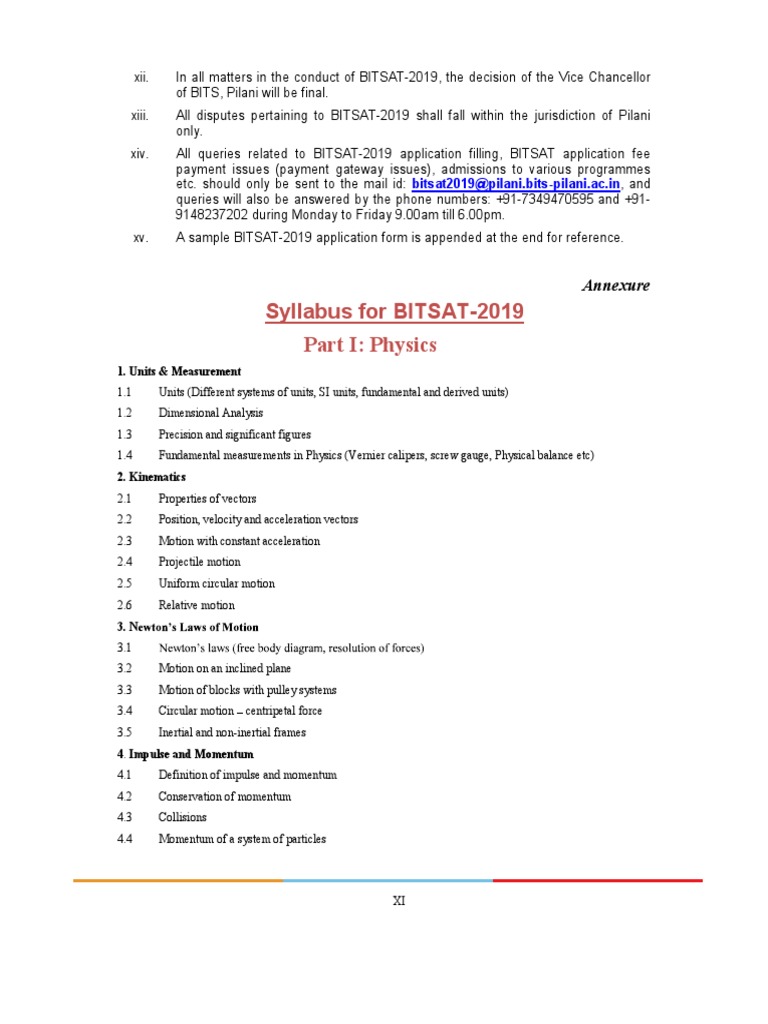 xii. In all matters in the conduct of BITSAT-2019, the decision of the Vice Chancellor of BITS, Pilani will be final.

xiii. All disputes pertaining to BITSAT-2019 shall fall within the jurisdiction of Pilani only.

xiv. All queries related to BITSAT-2019 application filling, BITSAT application fee payment issues (payment gateway issues), admissions to various programmes etc. should only be sent to the mail id: bitsat2019@pilani.bits-pilani.ac.in, and queries will also be answered by the phone numbers: +91-7349470595 and +91-9148237202 during Monday to Friday 9.00am till 6.00pm.

xv. A sample BITSAT-2019 application form is appended at the end for reference.

Annexure

Syllabus for BITSAT-2019

Part I: Physics

1. Units & Measurement

1.1 Units (Different systems of units, SI units, fundamental and derived units)

1.2 Dimensional Analysis

1.3 Precision and significant figures

1.4 Fundamental measurements in Physics (Vernier calipers, screw gauge, Physical balance etc)

2. Kinematics

2.1 Properties of vectors

2.2 Position, velocity and acceleration vectors

2.3 Motion with constant acceleration

2.4 Projectile motion

2.5 Uniform circular motion

2.6 Relative motion

3. Newton's Laws of Motion

3.1 Newton's laws (free body diagram, resolution of forces)

3.2 Motion on an inclined plane

3.3 Motion of blocks with pulley systems

3.4 Circular motion – centripetal force

3.5 Inertial and non-inertial frames

4. Impulse and Momentum

4.1 Definition of impulse and momentum

4.2 Conservation of momentum

4.3 Collisions

4.4 Momentum of a system of particles

XI